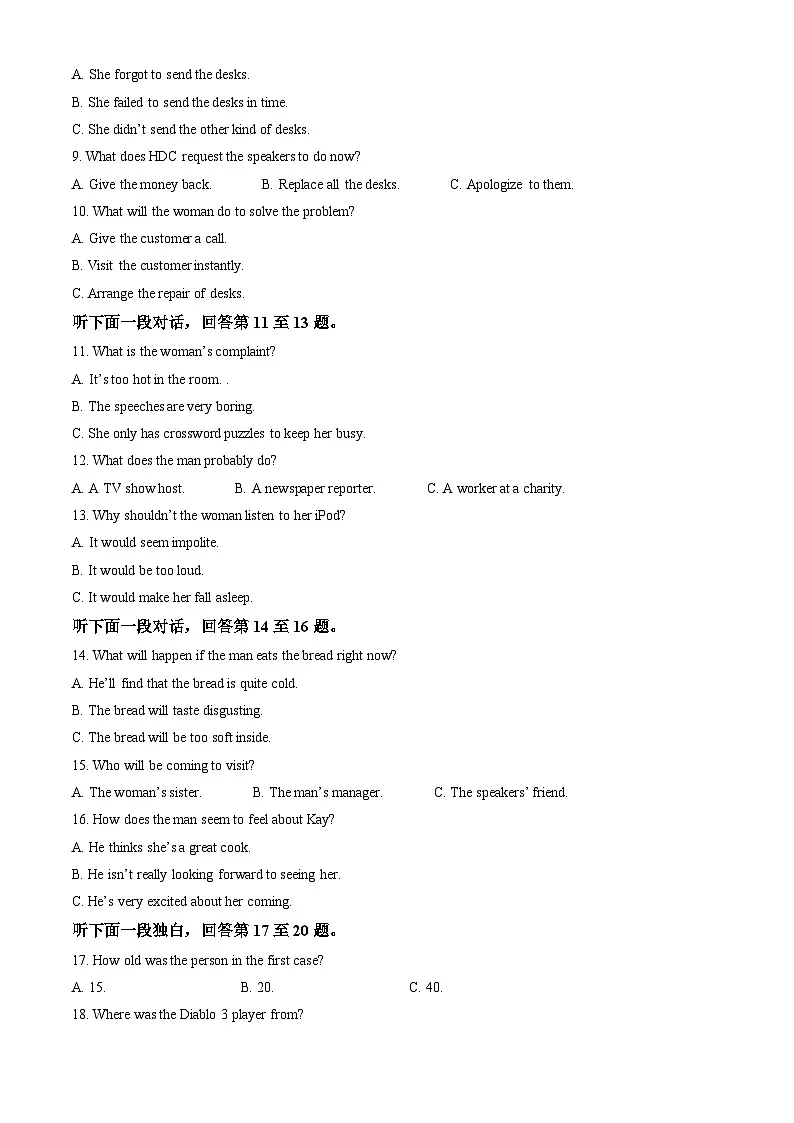 A. She forgot to send the desks.
B. She failed to send the desks in time.
C. She didn't send the other kind of desks.
9. What does HDC request the speakers to do now?
A. Give the money back. B. Replace all the desks. C. Apologize to them.
10. What will the woman do to solve the problem?
A. Give the customer a call.
B. Visit the customer instantly.
C. Arrange the repair of desks.
听下面一段对话，回答第 11 至 13 题。
11. What is the woman's complaint?
A. It's too hot in the room. .
B. The speeches are very boring.
C. She only has crossword puzzles to keep her busy.
12. What does the man probably do?
A. A TV show host. B. A newspaper reporter. C. A worker at a charity.
13. Why shouldn't the woman listen to her iPod?
A. It would seem impolite.
B. It would be too loud.
C. It would make her fall asleep.
听下面一段对话，回答第 14 至 16 题。
14. What will happen if the man eats the bread right now?
A. He'll find that the bread is quite cold.
B. The bread will taste disgusting.
C. The bread will be too soft inside.
15. Who will be coming to visit?
A. The woman's sister. B. The man's manager. C. The speakers' friend.
16. How does the man seem to feel about Kay?
A. He thinks she's a great cook.
B. He isn't really looking forward to seeing her.
C. He's very excited about her coming.
听下面一段独白，回答第 17 至 20 题。
17. How old was the person in the first case?
A. 15. B. 20. C. 40.
18. Where was the Diablo 3 player from?